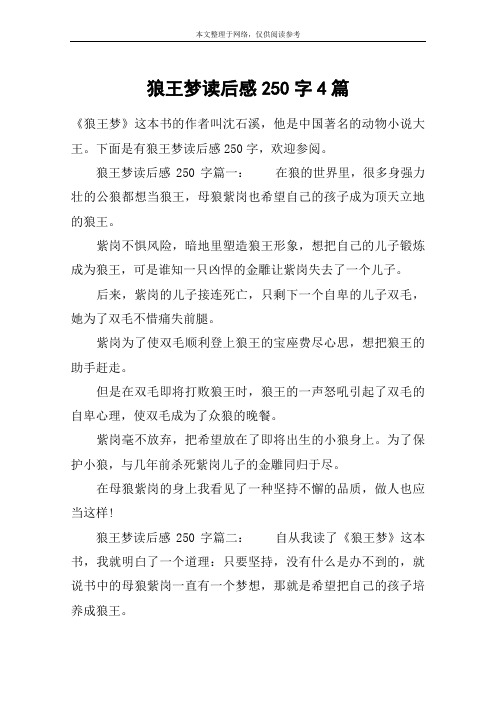 本文整理于网络，仅供阅读参考

狼王梦读后感 250 字 4 篇

《狼王梦》这本书的作者叫沈石溪，他是中国著名的动物小说大王。下面是有狼王梦读后感 250 字，欢迎参阅。

狼王梦读后感 250 字篇一：　　在狼的世界里，很多身强力壮的公狼都想当狼王，母狼紫岚也希望自己的孩子成为顶天立地的狼王。

紫岚不惧风险，暗地里塑造狼王形象，想把自己的儿子锻炼成为狼王，可是谁知一只凶悍的金雕让紫岚失去了一个儿子。

后来，紫岚的儿子接连死亡，只剩下一个自卑的儿子双毛，她为了双毛不惜痛失前腿。

紫岚为了使双毛顺利登上狼王的宝座费尽心思，想把狼王的助手赶走。

但是在双毛即将打败狼王时，狼王的一声怒吼引起了双毛的自卑心理，使双毛成为了众狼的晚餐。

紫岚毫不放弃，把希望放在了即将出生的小狼身上。为了保护小狼，与几年前杀死紫岚儿子的金雕同归于尽。

在母狼紫岚的身上我看见了一种坚持不懈的品质，做人也应当这样！

狼王梦读后感 250 字篇二：　　自从我读了《狼王梦》这本书，我就明白了一个道理：只要坚持，没有什么是办不到的，就说书中的母狼紫岚一直有一个梦想，那就是希望把自己的孩子培养成狼王。